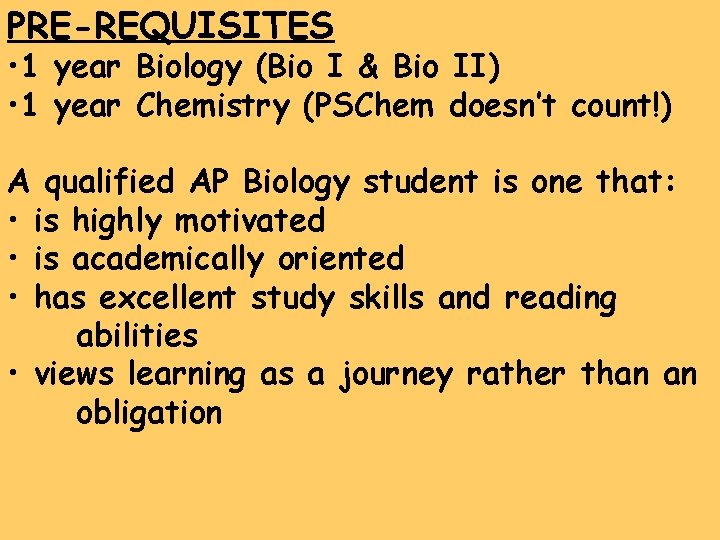 PRE-REQUISITES
• 1 year Biology (Bio I & Bio II)
• 1 year Chemistry (PSChem doesn't count!)

A qualified AP Biology student is one that:
• is highly motivated
• is academically oriented
• has excellent study skills and reading abilities
• views learning as a journey rather than an obligation